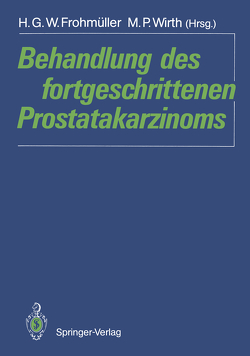 H. G. W. Frohmüller M. P. Wirth (Hrsg.)

Behandlung des fortgeschrittenen Prostatakarzinoms

Springer-Verlag